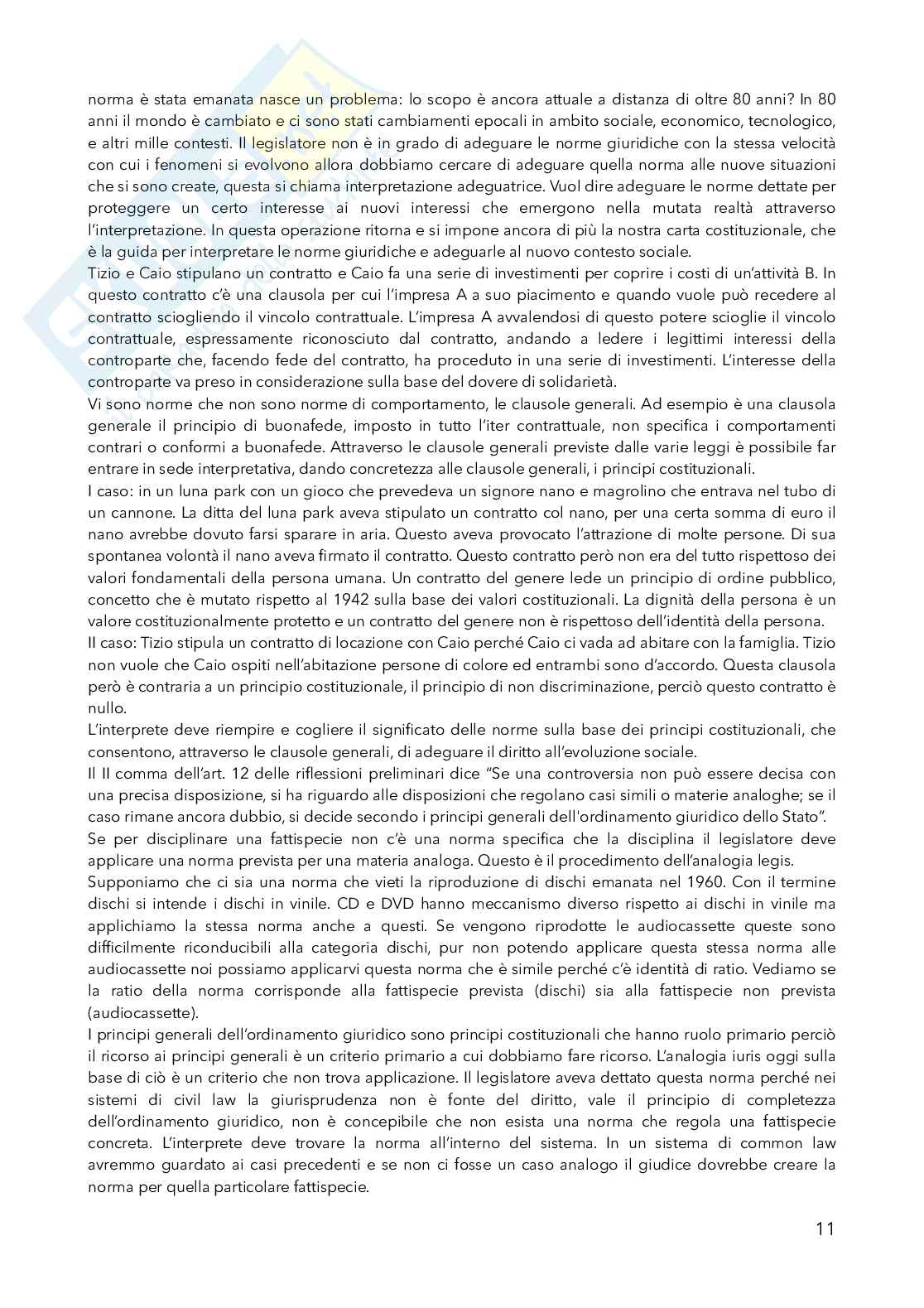 norma è stata emanata nasce un problema: lo scopo è ancora attuale a distanza di oltre 80 anni? In 80 anni il mondo è cambiato e ci sono stati cambiamenti epocali in ambito sociale, economico, tecnologico, e altri mille contesti. Il legislatore non è in grado di adeguare le norme giuridiche con la stessa velocità con cui i fenomeni si evolvono allora dobbiamo cercare di adeguare quella norma alle nuove situazioni che si sono create, questa si chiama interpretazione adeguatrice. Vuol dire adeguare le norme dettate per proteggere un certo interesse ai nuovi interessi che emergono nella mutata realtà attraverso l'interpretazione. In questa operazione ritorna e si impone ancora di più la nostra carta costituzionale, che è la guida per interpretare le norme giuridiche e adeguarle al nuovo contesto sociale.
Tizio e Caio stipulano un contratto e Caio fa una serie di investimenti per coprire i costi di un'attività B. In questo contratto c'è una clausola per cui l'impresa A a suo piacimento e quando vuole può recedere al contratto sciogliendo il vincolo contrattuale. L'impresa A avvalendosi di questo potere scioglie il vincolo contrattuale, espressamente riconosciuto dal contratto, andando a ledere i legittimi interessi della controparte che, facendo fede del contratto, ha proceduto in una serie di investimenti. L'interesse della controparte va preso in considerazione sulla base del dovere di solidarietà.
Vi sono norme che non sono norme di comportamento, le clausole generali. Ad esempio è una clausola generale il principio di buonafede, imposto in tutto l'iter contrattuale, non specifica i comportamenti contrari o conformi a buonafede. Attraverso le clausole generali previste dalle varie leggi è possibile far entrare in sede interpretativa, dando concretezza alle clausole generali, i principi costituzionali.
I caso: in un luna park con un gioco che prevedeva un signore nano e magrolino che entrava nel tubo di un cannone. La ditta del luna park aveva stipulato un contratto col nano, per una certa somma di euro il nano avrebbe dovuto farsi sparare in aria. Questo aveva provocato l'attrazione di molte persone. Di sua spontanea volontà il nano aveva firmato il contratto. Questo contratto però non era del tutto rispettoso dei valori fondamentali della persona umana. Un contratto del genere lede un principio di ordine pubblico, concetto che è mutato rispetto al 1942 sulla base dei valori costituzionali. La dignità della persona è un valore costituzionalmente protetto e un contratto del genere non è rispettoso dell'identità della persona.
II caso: Tizio stipula un contratto di locazione con Caio perché Caio ci vada ad abitare con la famiglia. Tizio non vuole che Caio ospiti nell'abitazione persone di colore ed entrambi sono d'accordo. Questa clausola però è contraria a un principio costituzionale, il principio di non discriminazione, perciò questo contratto è nullo.
L'interprete deve riempire e cogliere il significato delle norme sulla base dei principi costituzionali, che consentono, attraverso le clausole generali, di adeguare il diritto all'evoluzione sociale.
Il II comma dell'art. 12 delle riflessioni preliminari dice "Se una controversia non può essere decisa con una precisa disposizione, si ha riguardo alle disposizioni che regolano casi simili o materie analoghe; se il caso rimane ancora dubbio, si decide secondo i principi generali dell'ordinamento giuridico dello Stato".
Se per disciplinare una fattispecie non c'è una norma specifica che la disciplina il legislatore deve applicare una norma prevista per una materia analoga. Questo è il procedimento dell'analogia legis.
Supponiamo che ci sia una norma che vieti la riproduzione di dischi emanata nel 1960. Con il termine dischi si intende i dischi in vinile. CD e DVD hanno meccanismo diverso rispetto ai dischi in vinile ma applichiamo la stessa norma anche a questi. Se vengono riprodotte le audiocassette queste sono difficilmente riconducibili alla categoria dischi, pur non potendo applicare questa stessa norma alle audiocassette noi possiamo applicarvi questa norma che è simile perché c'è identità di ratio. Vediamo se la ratio della norma corrisponde alla fattispecie prevista (dischi) sia alla fattispecie non prevista (audiocassette).
I principi generali dell'ordinamento giuridico sono principi costituzionali che hanno ruolo primario perciò il ricorso ai principi generali è un criterio primario a cui dobbiamo fare ricorso. L'analogia iuris oggi sulla base di ciò è un criterio che non trova applicazione. Il legislatore aveva dettato questa norma perché nei sistemi di civil law la giurisprudenza non è fonte del diritto, vale il principio di completezza dell'ordinamento giuridico, non è concepibile che non esista una norma che regola una fattispecie concreta. L'interprete deve trovare la norma all'interno del sistema. In un sistema di common law avremmo guardato ai casi precedenti e se non ci fosse un caso analogo il giudice dovrebbe creare la norma per quella particolare fattispecie.

11